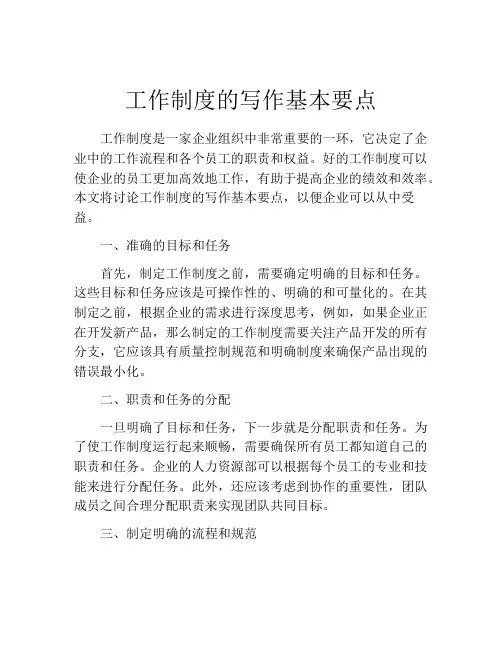 工作制度的写作基本要点

工作制度是一家企业组织中非常重要的一环，它决定了企业中的工作流程和各个员工的职责和权益。好的工作制度可以使企业的员工更加高效地工作，有助于提高企业的绩效和效率。本文将讨论工作制度的写作基本要点，以便企业可以从中受益。

一、准确的目标和任务

首先，制定工作制度之前，需要确定明确的目标和任务。这些目标和任务应该是可操作性的、明确的和可量化的。在其制定之前，根据企业的需求进行深度思考，例如，如果企业正在开发新产品，那么制定的工作制度需要关注产品开发的所有分支，它应该具有质量控制规范和明确制度来确保产品出现的错误最小化。

二、职责和任务的分配

一旦明确了目标和任务，下一步就是分配职责和任务。为了使工作制度运行起来顺畅，需要确保所有员工都知道自己的职责和任务。企业的人力资源部可以根据每个员工的专业和技能来进行分配任务。此外，还应该考虑到协作的重要性，团队成员之间合理分配职责来实现团队共同目标。

三、制定明确的流程和规范